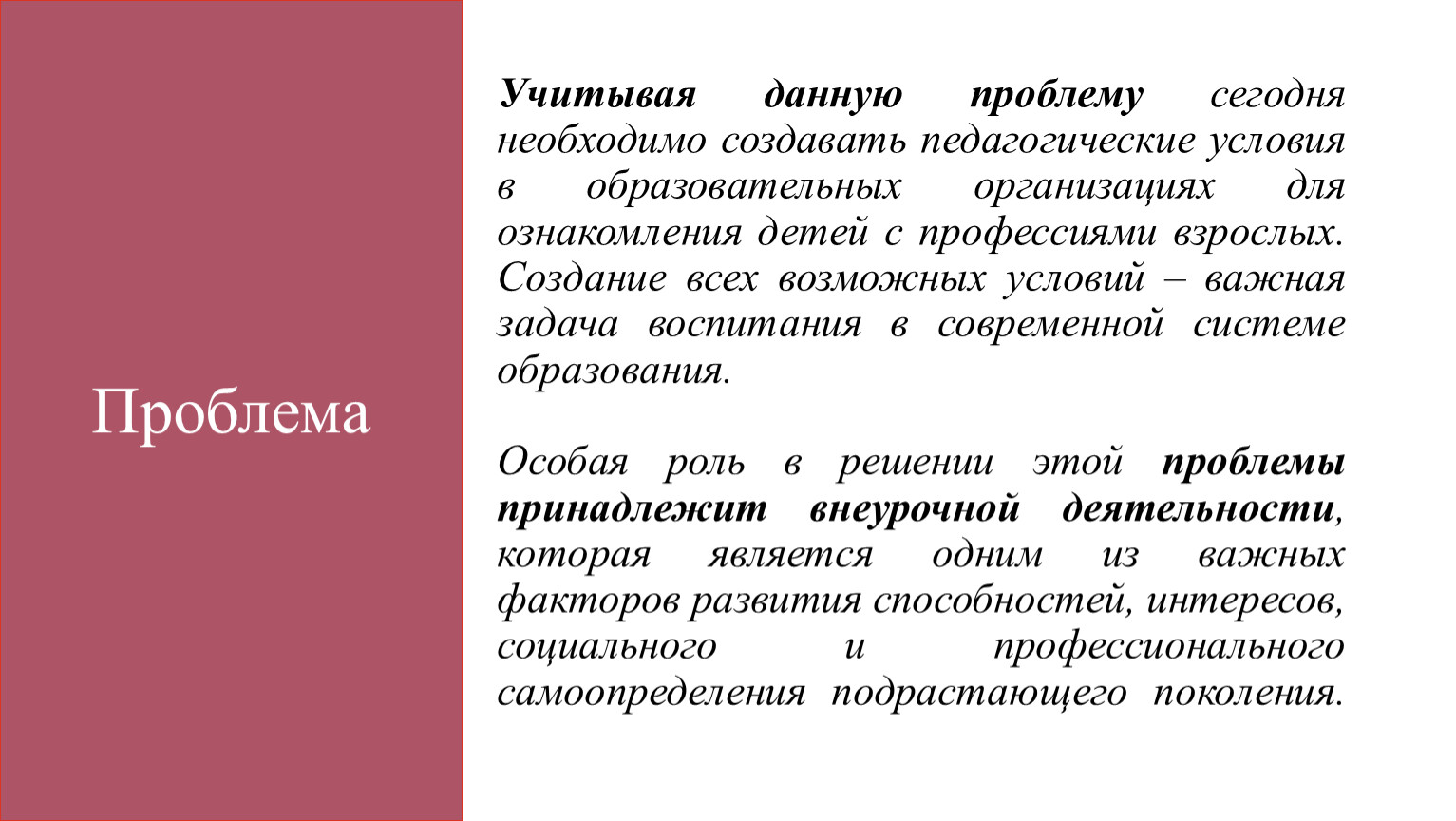 Проблема

Учитывая данную проблему сегодня необходимо создавать педагогические условия в образовательных организациях для ознакомления детей с профессиями взрослых. Создание всех возможных условий – важная задача воспитания в современной системе образования.

Особая роль в решении этой проблемы принадлежит внеурочной деятельности, которая является одним из важных факторов развития способностей, интересов, социального и профессионального самоопределения подрастающего поколения.